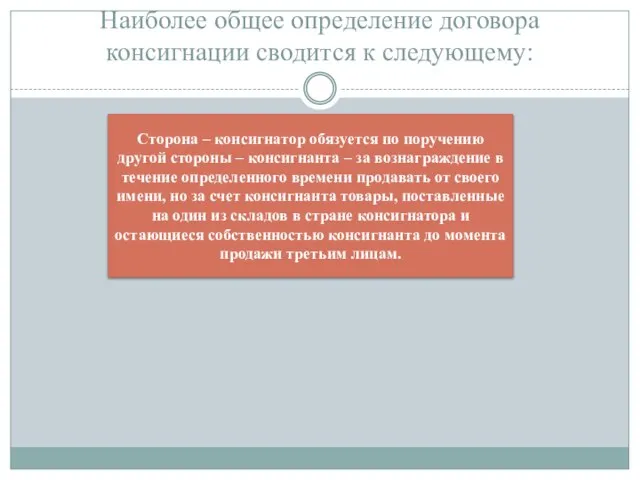 Наиболее общее определение договора консигнации сводится к следующему:

Сторона – консигнатор обязуется по поручению другой стороны – консигнанта – за вознаграждение в течение определенного времени продавать от своего имени, но за счет консигнанта товары, поставленные на один из складов в стране консигнатора и остающиеся собственностью консигнанта до момента продажи третьим лицам.